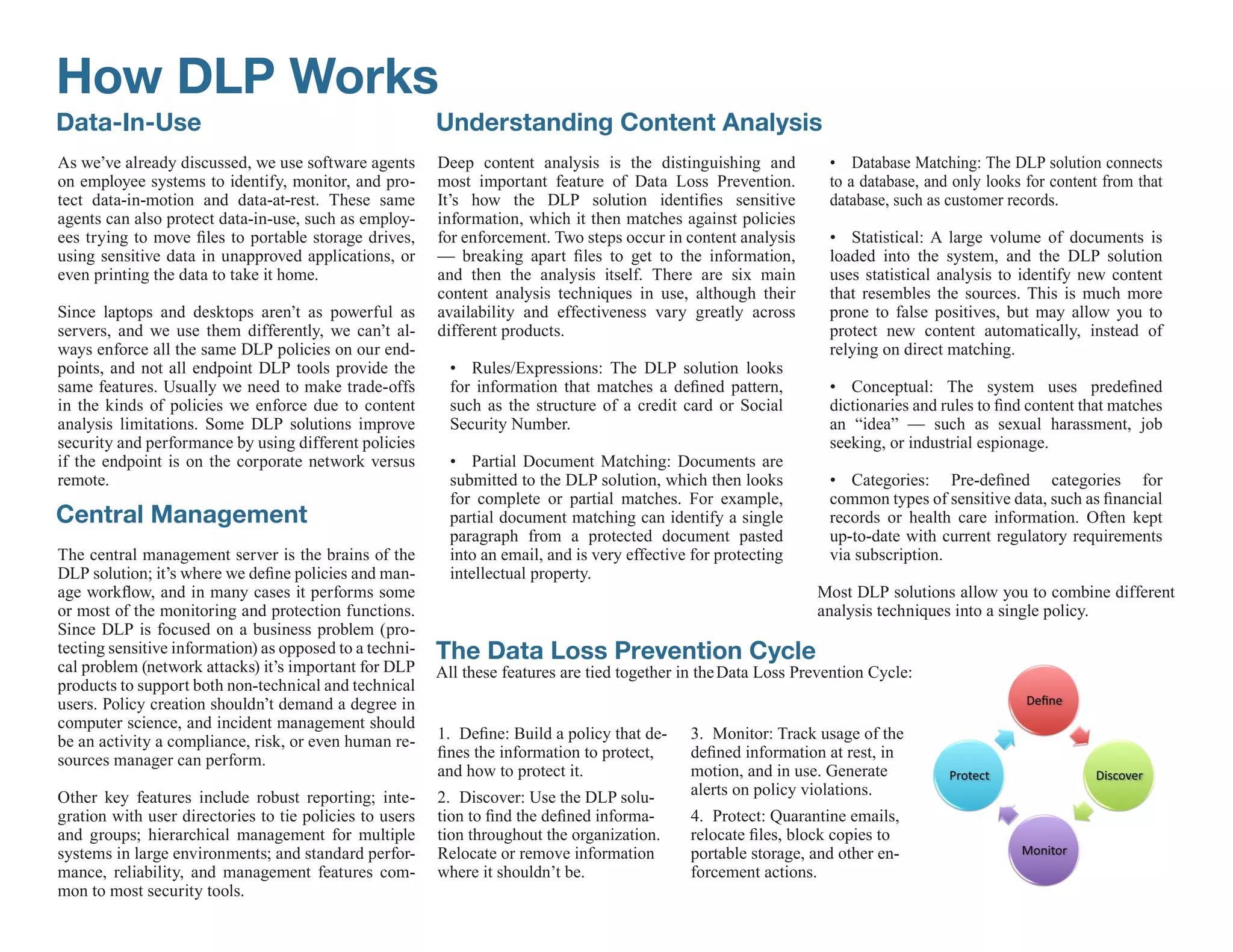 How DLP Works

Data-In-Use

As we've already discussed, we use software agents on employee systems to identify, monitor, and protect data-in-motion and data-at-rest. These same agents can also protect data-in-use, such as employees trying to move files to portable storage drives, using sensitive data in unapproved applications, or even printing the data to take it home.

Since laptops and desktops aren't as powerful as servers, and we use them differently, we can't always enforce all the same DLP policies on our endpoints, and not all endpoint DLP tools provide the same features. Usually we need to make trade-offs in the kinds of policies we enforce due to content analysis limitations. Some DLP solutions improve security and performance by using different policies if the endpoint is on the corporate network versus remote.

Central Management

The central management server is the brains of the DLP solution; it's where we define policies and manage workflow, and in many cases it performs some or most of the monitoring and protection functions. Since DLP is focused on a business problem (protecting sensitive information) as opposed to a technical problem (network attacks) it's important for DLP products to support both non-technical and technical users. Policy creation shouldn't demand a degree in computer science, and incident management should be an activity a compliance, risk, or even human resources manager can perform.

Other key features include robust reporting; integration with user directories to tie policies to users and groups; hierarchical management for multiple systems in large environments; and standard performance, reliability, and management features common to most security tools.

Understanding Content Analysis

Deep content analysis is the distinguishing and most important feature of Data Loss Prevention. It's how the DLP solution identifies sensitive information, which it then matches against policies for enforcement. Two steps occur in content analysis — breaking apart files to get to the information, and then the analysis itself. There are six main content analysis techniques in use, although their availability and effectiveness vary greatly across different products.

• Rules/Expressions: The DLP solution looks for information that matches a defined pattern, such as the structure of a credit card or Social Security Number.

• Partial Document Matching: Documents are submitted to the DLP solution, which then looks for complete or partial matches. For example, partial document matching can identify a single paragraph from a protected document pasted into an email, and is very effective for protecting intellectual property.

• Database Matching: The DLP solution connects to a database, and only looks for content from that database, such as customer records.

• Statistical: A large volume of documents is loaded into the system, and the DLP solution uses statistical analysis to identify new content that resembles the sources. This is much more prone to false positives, but may allow you to protect new content automatically, instead of relying on direct matching.

• Conceptual: The system uses predefined dictionaries and rules to find content that matches an "idea" — such as sexual harassment, job seeking, or industrial espionage.

• Categories: Pre-defined categories for common types of sensitive data, such as financial records or health care information. Often kept up-to-date with current regulatory requirements via subscription.

Most DLP solutions allow you to combine different analysis techniques into a single policy.

The Data Loss Prevention Cycle

All these features are tied together in the Data Loss Prevention Cycle:

1. Define: Build a policy that defines the information to protect, and how to protect it.

2. Discover: Use the DLP solution to find the defined information throughout the organization. Relocate or remove information where it shouldn't be.

3. Monitor: Track usage of the defined information at rest, in motion, and in use. Generate alerts on policy violations.

4. Protect: Quarantine emails, relocate files, block copies to portable storage, and other enforcement actions.

Define
Discover
Monitor
Protect